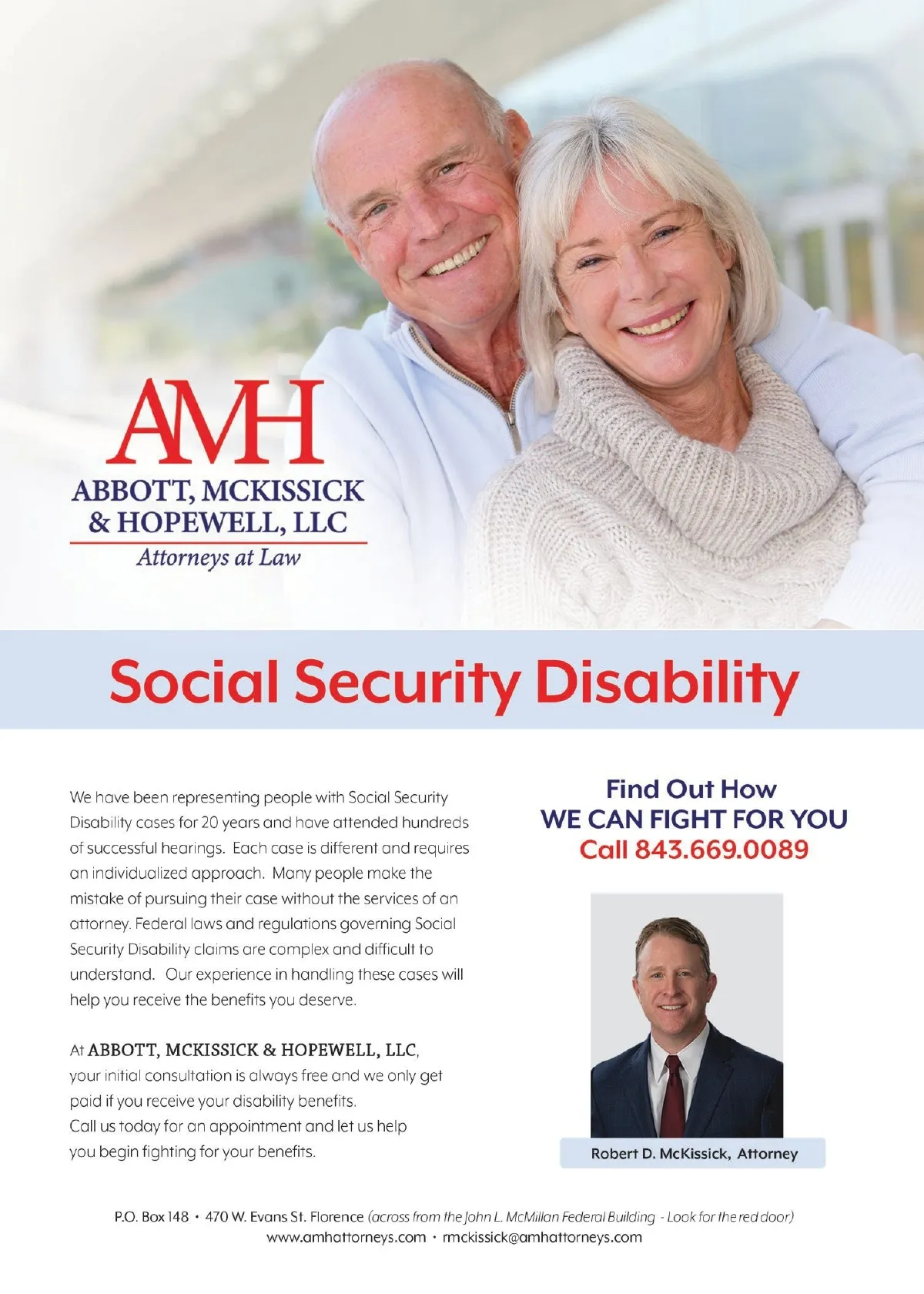 AMH
ABBOTT, MCKISSICK & HOPEWELL, LLC
Attorneys at Law

Social Security Disability

We have been representing people with Social Security Disability cases for 20 years and have attended hundreds of successful hearings. Each case is different and requires an individualized approach. Many people make the mistake of pursuing their case without the services of an attorney. Federal laws and regulations governing Social Security Disability claims are complex and difficult to understand. Our experience in handling these cases will help you receive the benefits you deserve.

At ABBOTT, MCKISSICK & HOPEWELL, LLC, your initial consultation is always free and we only get paid if you receive your disability benefits. Call us today for an appointment and let us help you begin fighting for your benefits.

Find Out How
WE CAN FIGHT FOR YOU
Call 843.669.0089

Robert D. McKissick, Attorney

P.O. Box 148 • 470 W. Evans St. Florence (across from the John L. McMillan Federal Building - Look for the red door)
www.amhattorneys.com • rmckissick@amhattorneys.com